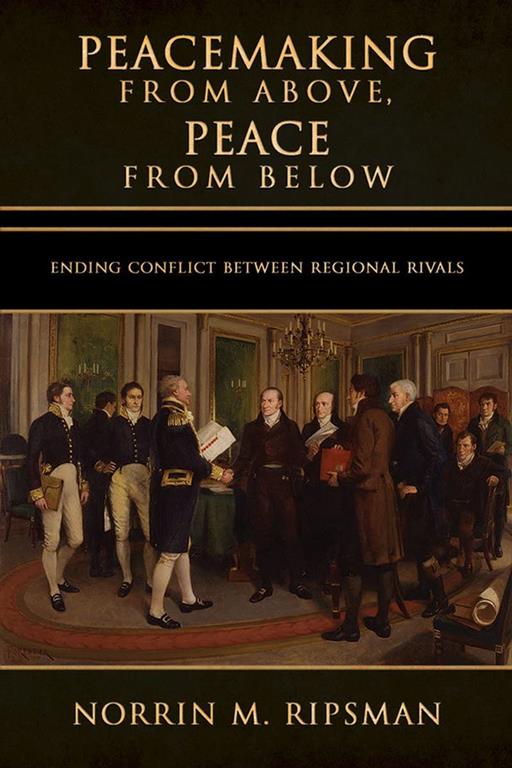 PEACEMAKING
FROM ABOVE,
PEACE
FROM BELOW

ENDING CONFLICT BETWEEN REGIONAL RIVALS

NORRIN M. RIPSMAN